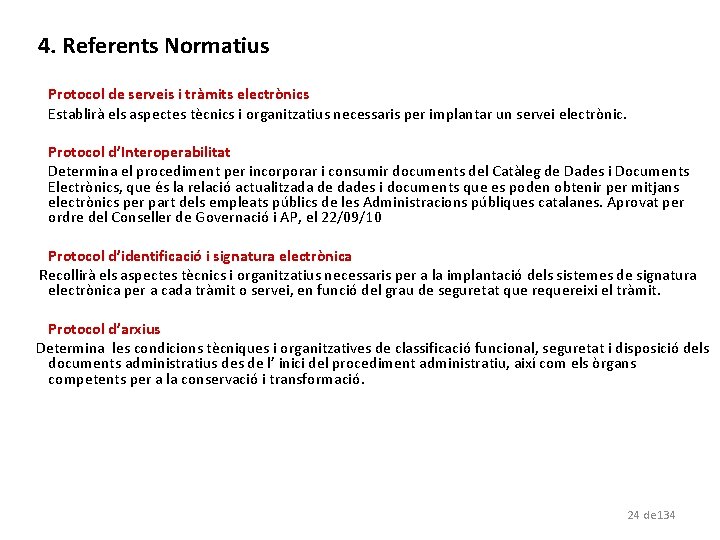 4. Referents Normatius

Protocol de serveis i tràmits electrònics
Establirà els aspectes tècnics i organitzatius necessaris per implantar un servei electrònic.

Protocol d'Interoperabilitat
Determina el procediment per incorporar i consumir documents del Catàleg de Dades i Documents Electrònics, que és la relació actualitzada de dades i documents que es poden obtenir per mitjans electrònics per part dels empleats públics de les Administracions públiques catalanes. Aprovat per ordre del Conseller de Governació i AP, el 22/09/10

Protocol d'identificació i signatura electrònica
Recollirà els aspectes tècnics i organitzatius necessaris per a la implantació dels sistemes de signatura electrònica per a cada tràmit o servei, en funció del grau de seguretat que requereixi el tràmit.

Protocol d'arxius
Determina les condicions tècniques i organitzatives de classificació funcional, seguretat i disposició dels documents administratius des de l' inici del procediment administratiu, així com els òrgans competents per a la conservació i transformació.

24 de134